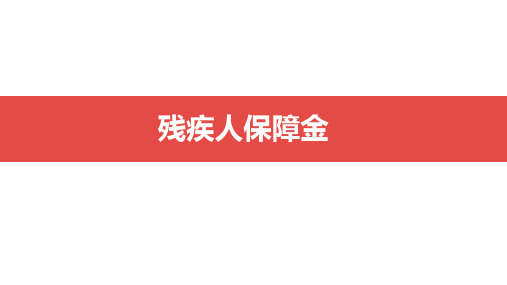 残疾人保障金